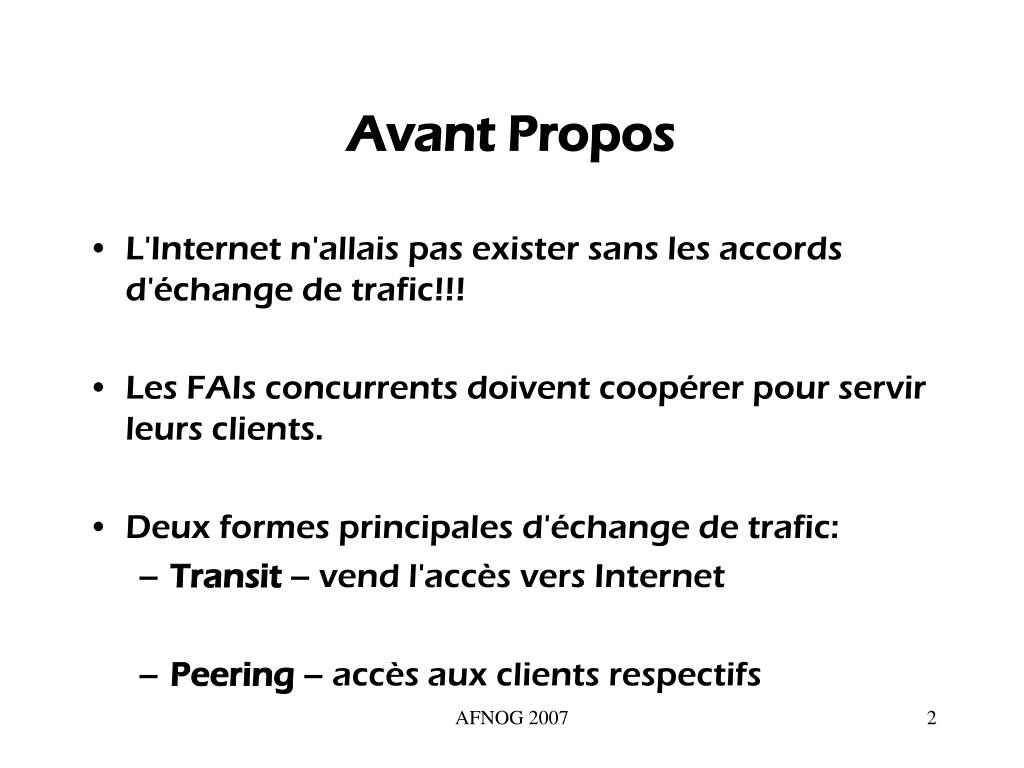 Avant Propos

• L'Internet n'allais pas exister sans les accords d'échange de trafic!!!

• Les FAIs concurrents doivent coopérer pour servir leurs clients.

• Deux formes principales d'échange de trafic:
– Transit – vend l'accès vers Internet

– Peering – accès aux clients respectifs

AFNOG 2007

2